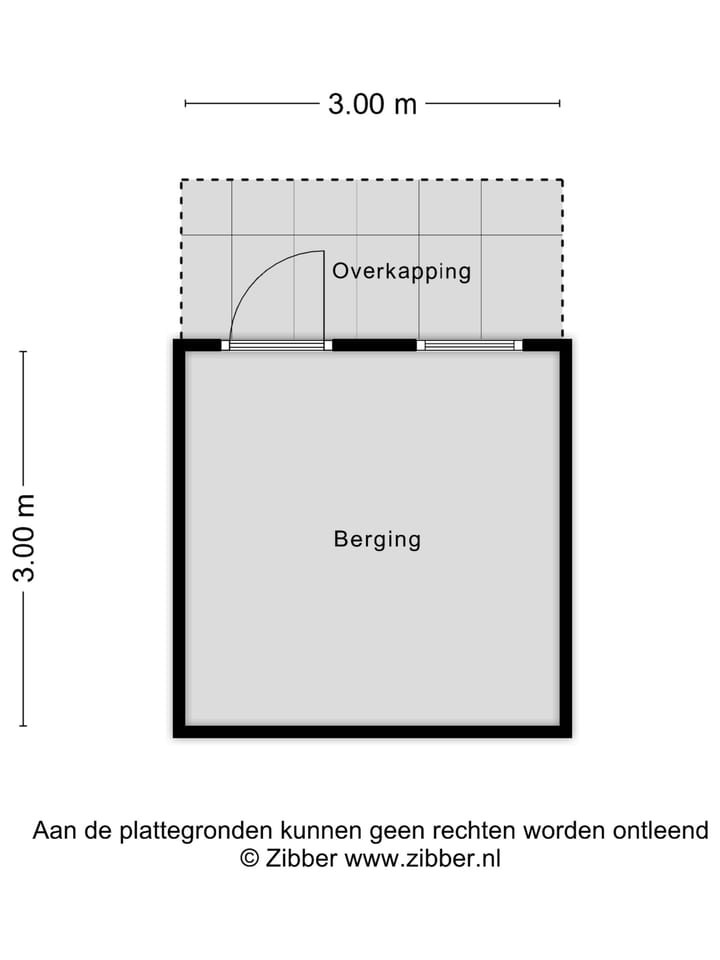 3.00 m

Overkapping

3.00 m

Berging

Aan de plattegronden kunnen geen rechten worden ontleend
© Zibber www.zibber.nl